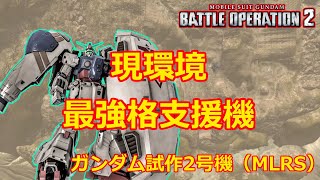 MOBILE SUIT GUNDAM
BATTLE OPERATION 2

現環境
最強格支援機

ガンダム試作2号機（MLRS）